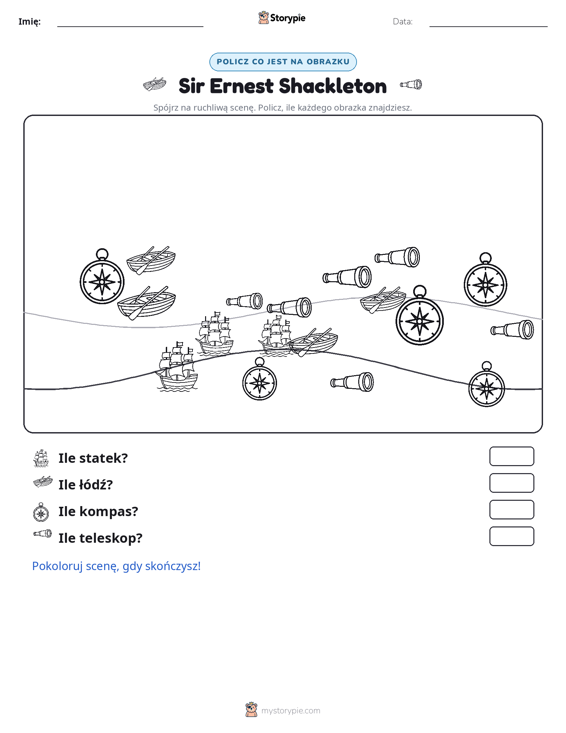 Imię: ____ Storypie Data: ____

POLICZ CO JEST NA OBRAZKU

Sir Ernest Shackleton

Spójrz na ruchliwą scenę. Policz, ile każdego obrazka znajdziesz.

Ile statek?

Ile łódź?

Ile kompas?

Ile teleskop?

Pokoloruj scenę, gdy skończysz!

mystorypie.com